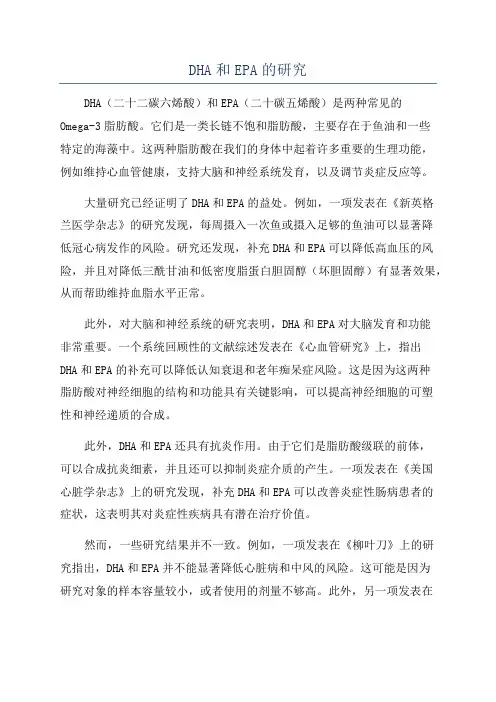 DHA 和 EPA 的研究

DHA（二十二碳六烯酸）和 EPA（二十碳五烯酸）是两种常见的 Omega-3 脂肪酸。它们是一类长链不饱和脂肪酸，主要存在于鱼油和一些特定的海藻中。这两种脂肪酸在我们的身体中起着许多重要的生理功能，例如维持心血管健康，支持大脑和神经系统发育，以及调节炎症反应等。

大量研究已经证明了 DHA 和 EPA 的益处。例如，一项发表在《新英格兰医学杂志》的研究发现，每周摄入一次鱼或摄入足够的鱼油可以显著降低冠心病发作的风险。研究还发现，补充 DHA 和 EPA 可以降低高血压的风险，并且对降低三酰甘油和低密度脂蛋白胆固醇（坏胆固醇）有显著效果，从而帮助维持血脂水平正常。

此外，对大脑和神经系统的研究表明，DHA 和 EPA 对大脑发育和功能非常重要。一个系统回顾性的文献综述发表在《心血管研究》上，指出 DHA 和 EPA 的补充可以降低认知衰退和老年痴呆症风险。这是因为这两种脂肪酸对神经细胞的结构和功能具有关键影响，可以提高神经细胞的可塑性和神经递质的合成。

此外，DHA 和 EPA 还具有抗炎作用。由于它们是脂肪酸级联的前体，可以合成抗炎细素，并且还可以抑制炎症介质的产生。一项发表在《美国心脏学杂志》上的研究发现，补充 DHA 和 EPA 可以改善炎症性肠病患者的症状，这表明其对炎症性疾病具有潜在治疗价值。

然而，一些研究结果并不一致。例如，一项发表在《柳叶刀》上的研究指出，DHA 和 EPA 并不能显著降低心脏病和中风的风险。这可能是因为研究对象的样本容量较小，或者使用的剂量不够高。此外，另一项发表在